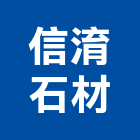 信淯
石材